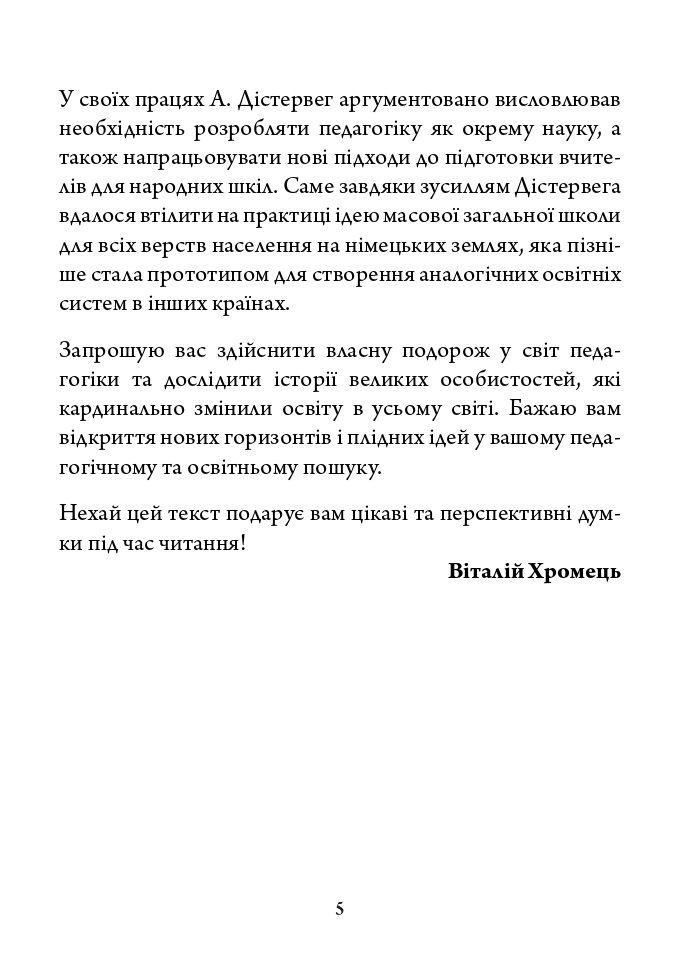 У своїх працях А. Дістервег аргументовано висловлював необхідність розробляти педагогіку як окрему науку, а також напрацьовувати нові підходи до підготовки вчителів для народних шкіл. Саме завдяки зусиллям Дістервега вдалося втілити на практиці ідею масової загальної школи для всіх верств населення на німецьких землях, яка пізніше стала прототипом для створення аналогічних освітніх систем в інших країнах.

Запрошую вас здійснити власну подорож у світ педагогіки та дослідити історії великих особистостей, які кардинально змінили освіту в усьому світі. Бажаю вам відкриття нових горизонтів і плідних ідей у вашому педагогічному та освітньому пошуку.

Нехай цей текст подарує вам цікаві та перспективні думки під час читання!

Віталій Хромець

5